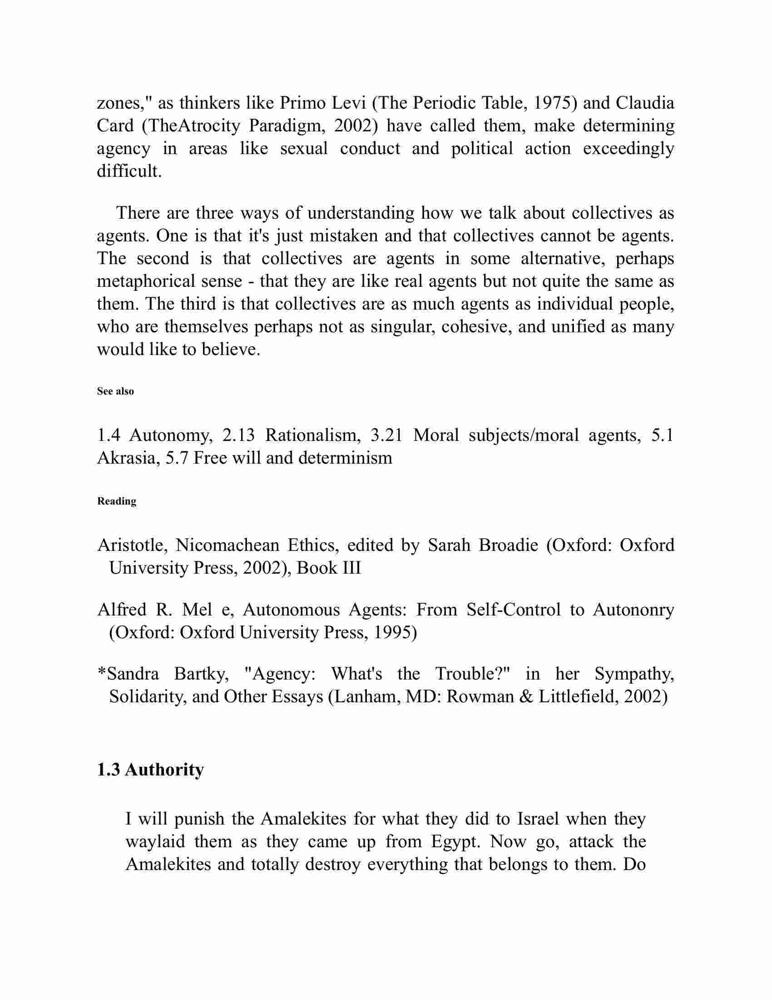 zones," as thinkers like Primo Levi (The Periodic Table, 1975) and Claudia Card (TheAtrocity Paradigm, 2002) have called them, make determining agency in areas like sexual conduct and political action exceedingly difficult.

There are three ways of understanding how we talk about collectives as agents. One is that it's just mistaken and that collectives cannot be agents. The second is that collectives are agents in some alternative, perhaps metaphorical sense - that they are like real agents but not quite the same as them. The third is that collectives are as much agents as individual people, who are themselves perhaps not as singular, cohesive, and unified as many would like to believe.

See also

1.4 Autonomy, 2.13 Rationalism, 3.21 Moral subjects/moral agents, 5.1 Akrasia, 5.7 Free will and determinism

Reading

Aristotle, Nicomachean Ethics, edited by Sarah Broadie (Oxford: Oxford University Press, 2002), Book III

Alfred R. Mel e, Autonomous Agents: From Self-Control to Autononry (Oxford: Oxford University Press, 1995)

*Sandra Bartky, "Agency: What's the Trouble?" in her Sympathy, Solidarity, and Other Essays (Lanham, MD: Rowman & Littlefield, 2002)

1.3 Authority

I will punish the Amalekites for what they did to Israel when they waylaid them as they came up from Egypt. Now go, attack the Amalekites and totally destroy everything that belongs to them. Do